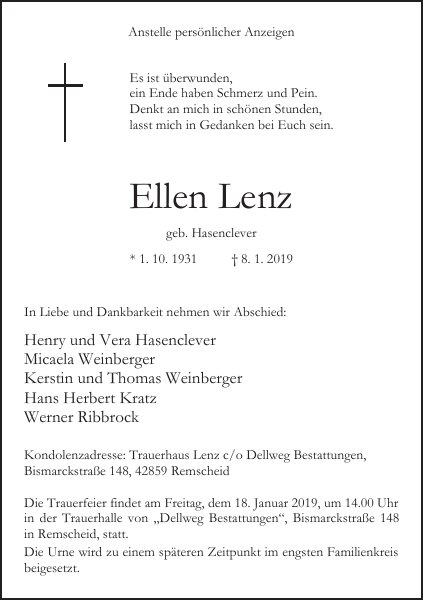 Anstelle persönlicher Anzeigen

Es ist überwunden,
ein Ende haben Schmerz und Pein.
Denkt an mich in schönen Stunden,
lasst mich in Gedanken bei Euch sein.

Ellen Lenz

geb. Hasenclever

* 1. 10. 1931 † 8. 1. 2019

In Liebe und Dankbarkeit nehmen wir Abschied:

Henry und Vera Hasenclever
Micaela Weinberger
Kerstin und Thomas Weinberger
Hans Herbert Kratz
Werner Ribbrock

Kondolenzadresse: Trauerhaus Lenz c/o Dellweg Bestattungen, Bismarckstraße 148, 42859 Remscheid

Die Trauerfeier findet am Freitag, dem 18. Januar 2019, um 14.00 Uhr in der Trauerhalle von „Dellweg Bestattungen“, Bismarckstraße 148 in Remscheid, statt.
Die Urne wird zu einem späteren Zeitpunkt im engsten Familienkreis beigesetzt.